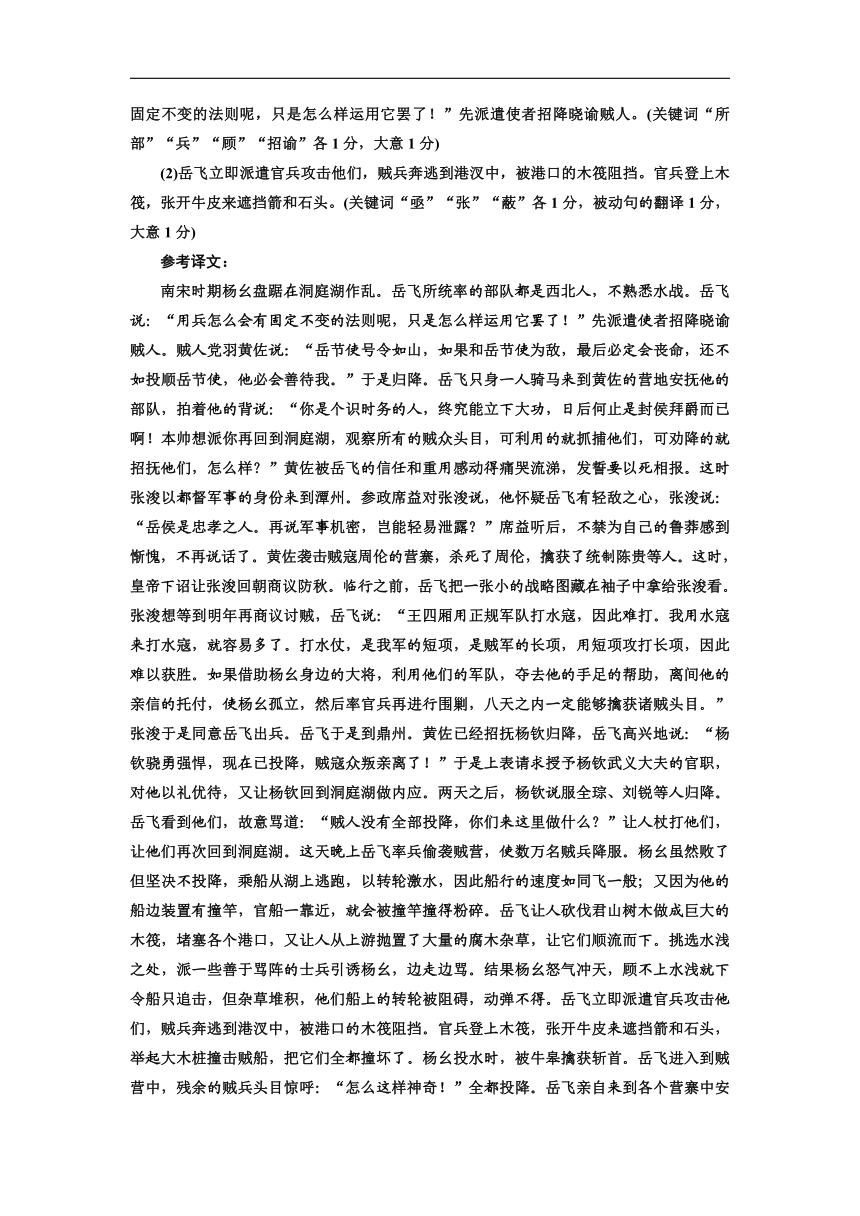 固定不变的法则呢，只是怎么样运用它罢了！”先派遣使者招降晓谕贼人。(关键词“所部”“兵”“顾”“招谕”各 1 分，大意 1 分)

(2)岳飞立即派遣官兵攻击他们，贼兵奔逃到港汊中，被港口的木筏阻挡。官兵登上木筏，张开牛皮来遮挡箭和石头。(关键词“亟”“张”“蔽”各 1 分，被动句的翻译 1 分，大意 1 分)

参考译文：

南宋时期杨幺盘踞在洞庭湖作乱。岳飞所统率的部队都是西北人，不熟悉水战。岳飞说：“用兵怎么会有固定不变的法则呢，只是怎么样运用它罢了！”先派遣使者招降晓谕贼人。贼人党羽黄佐说：“岳节使号令如山，如果和岳节使为敌，最后必定会丧命，还不如投顺岳节使，他必会善待我。”于是归降。岳飞只身一人骑马来到黄佐的营地安抚他的部队，拍着他的背说：“你是个识时务的人，终究能立下大功，日后何止是封侯拜爵而已啊！本帅想派你再回到洞庭湖，观察所有的贼众头目，可利用的就抓捕他们，可劝降的就招抚他们，怎么样？”黄佐被岳飞的信任和重用感动得痛哭流涕，发誓要以死相报。这时张浚以都督军事的身份来到潭州。参政席益对张浚说，他怀疑岳飞有轻敌之心，张浚说：“岳侯是忠孝之人。再说军事机密，岂能轻易泄露？”席益听后，不禁为自己的鲁莽感到惭愧，不再说话了。黄佐袭击贼寇周伦的营寨，杀死了周伦，擒获了统制陈贵等人。这时，皇帝下诏让张浚回朝商议防秋。临行之前，岳飞把一张小的战略图藏在袖子中拿给张浚看。张浚想等到明年再商议讨贼，岳飞说：“王四厢用正规军队打水寇，因此难打。我用水寇来打水寇，就容易多了。打水仗，是我军的短项，是贼军的长项，用短项攻打长项，因此难以获胜。如果借助杨幺身边的大将，利用他们的军队，夺去他的手足的帮助，离间他的亲信的托付，使杨幺孤立，然后率官兵再进行围剿，八天之内一定能够擒获诸贼头目。”张浚于是同意岳飞出兵。岳飞于是到鼎州。黄佐已经招抚杨钦归降，岳飞高兴地说：“杨钦骁勇强悍，现在已投降，贼寇众叛亲离了！”于是上表请求授予杨钦武义大夫的官职，对他以礼优待，又让杨钦回到洞庭湖做内应。两天之后，杨钦说服全琮、刘锐等人归降。岳飞看到他们，故意骂道：“贼人没有全部投降，你们来这里做什么？”让人杖打他们，让他们再次回到洞庭湖。这天晚上岳飞率兵偷袭贼营，使数万名贼兵降服。杨幺虽然败了但坚决不投降，乘船从湖上逃跑，以转轮激水，因此船行的速度如同飞一般；又因为他的船边装置有撞竿，官船一靠近，就会被撞竿撞得粉碎。岳飞让人砍伐君山树木做成巨大的木筏，堵塞各个港口，又让人从上游抛置了大量的腐木杂草，让它们顺流而下。挑选水浅之处，派一些善于骂阵的士兵引诱杨幺，边走边骂。结果杨幺怒气冲天，顾不上水浅就下令船只追击，但杂草堆积，他们船上的转轮被阻碍，动弹不得。岳飞立即派遣官兵攻击他们，贼兵奔逃到港汊中，被港口的木筏阻挡。官兵登上木筏，张开牛皮来遮挡箭和石头，举起大木桩撞击贼船，把它们全都撞坏了。杨幺投水时，被牛皋擒获斩首。岳飞进入到贼营中，残余的贼兵头目惊呼：“怎么这样神奇！”全都投降。岳飞亲自来到各个营寨中安